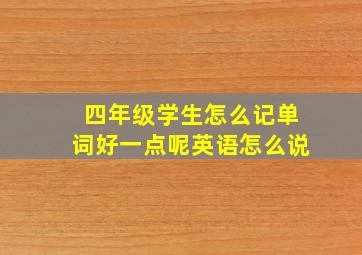 四年级学生怎么记单词好一点呢英语怎么说